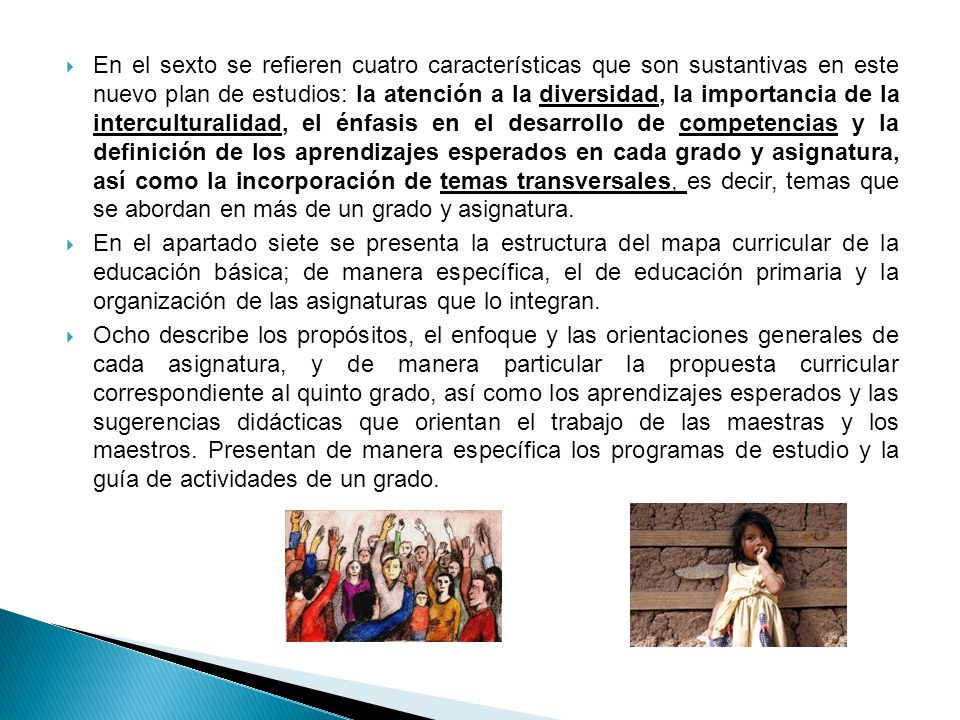 En el sexto se refieren cuatro características que son sustantivas en este nuevo plan de estudios: la atención a la diversidad, la importancia de la interculturalidad, el énfasis en el desarrollo de competencias y la definición de los aprendizajes esperados en cada grado y asignatura, así como la incorporación de temas transversales, es decir, temas que se abordan en más de un grado y asignatura.

En el apartado siete se presenta la estructura del mapa curricular de la educación básica; de manera específica, el de educación primaria y la organización de las asignaturas que lo integran.

Ocho describe los propósitos, el enfoque y las orientaciones generales de cada asignatura, y de manera particular la propuesta curricular correspondiente al quinto grado, así como los aprendizajes esperados y las sugerencias didácticas que orientan el trabajo de las maestras y los maestros. Presentan de manera específica los programas de estudio y la guía de actividades de un grado.